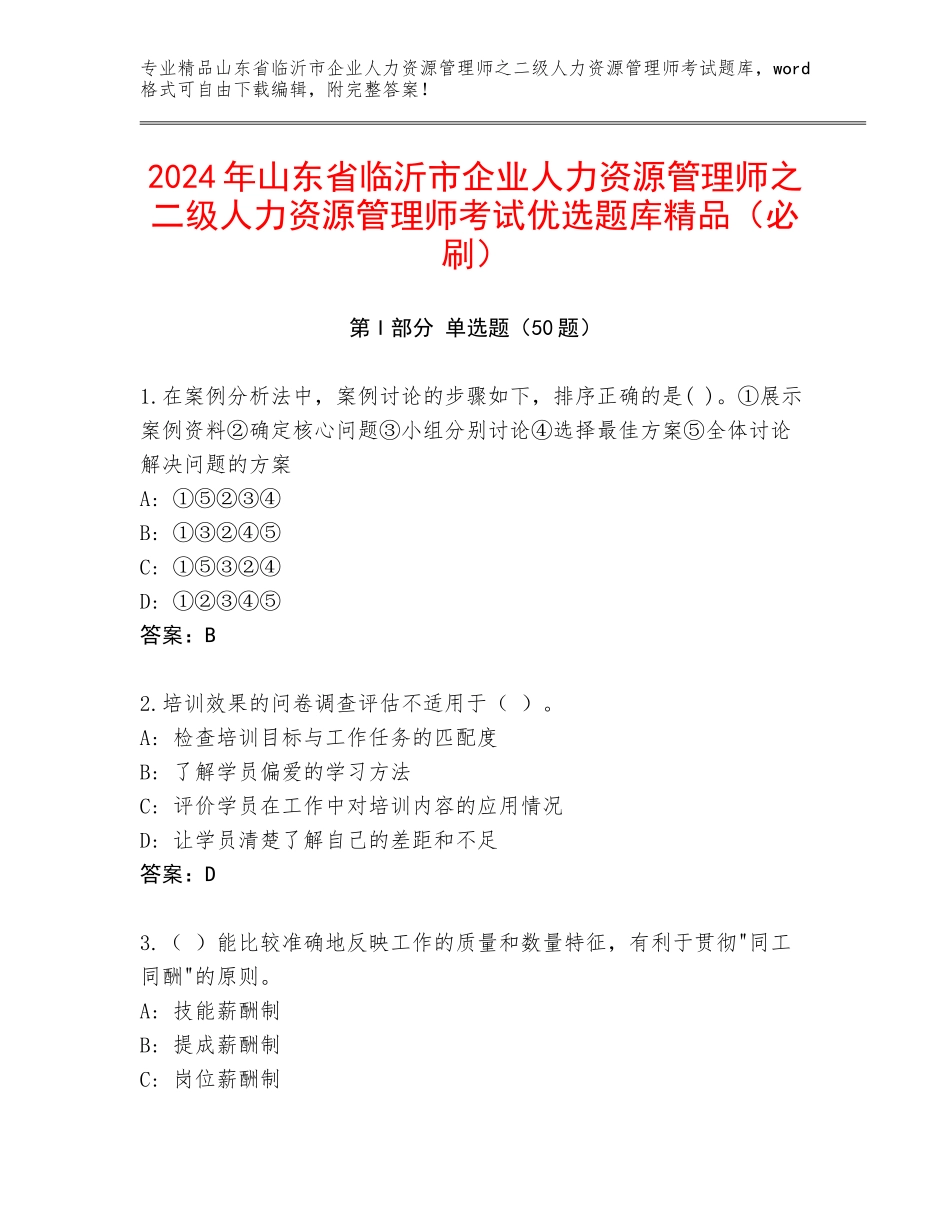 专业精品山东省临沂市企业人力资源管理师之二级人力资源管理师考试题库，word格式可自由下载编辑，附完整答案！

2024年山东省临沂市企业人力资源管理师之二级人力资源管理师考试优选题库精品（必刷）

第Ⅰ部分 单选题（50题）

1.在案例分析法中，案例讨论的步骤如下，排序正确的是( )。①展示案例资料②确定核心问题③小组分别讨论④选择最佳方案⑤全体讨论解决问题的方案
A: ①⑤②③④
B: ①③②④⑤
C: ①⑤③②④
D: ①②③④⑤
答案：B

2.培训效果的问卷调查评估不适用于（ ）。
A: 检查培训目标与工作任务的匹配度
B: 了解学员偏爱的学习方法
C: 评价学员在工作中对培训内容的应用情况
D: 让学员清楚了解自己的差距和不足
答案：D

3.（ ）能比较准确地反映工作的质量和数量特征，有利于贯彻"同工同酬"的原则。
A: 技能薪酬制
B: 提成薪酬制
C: 岗位薪酬制